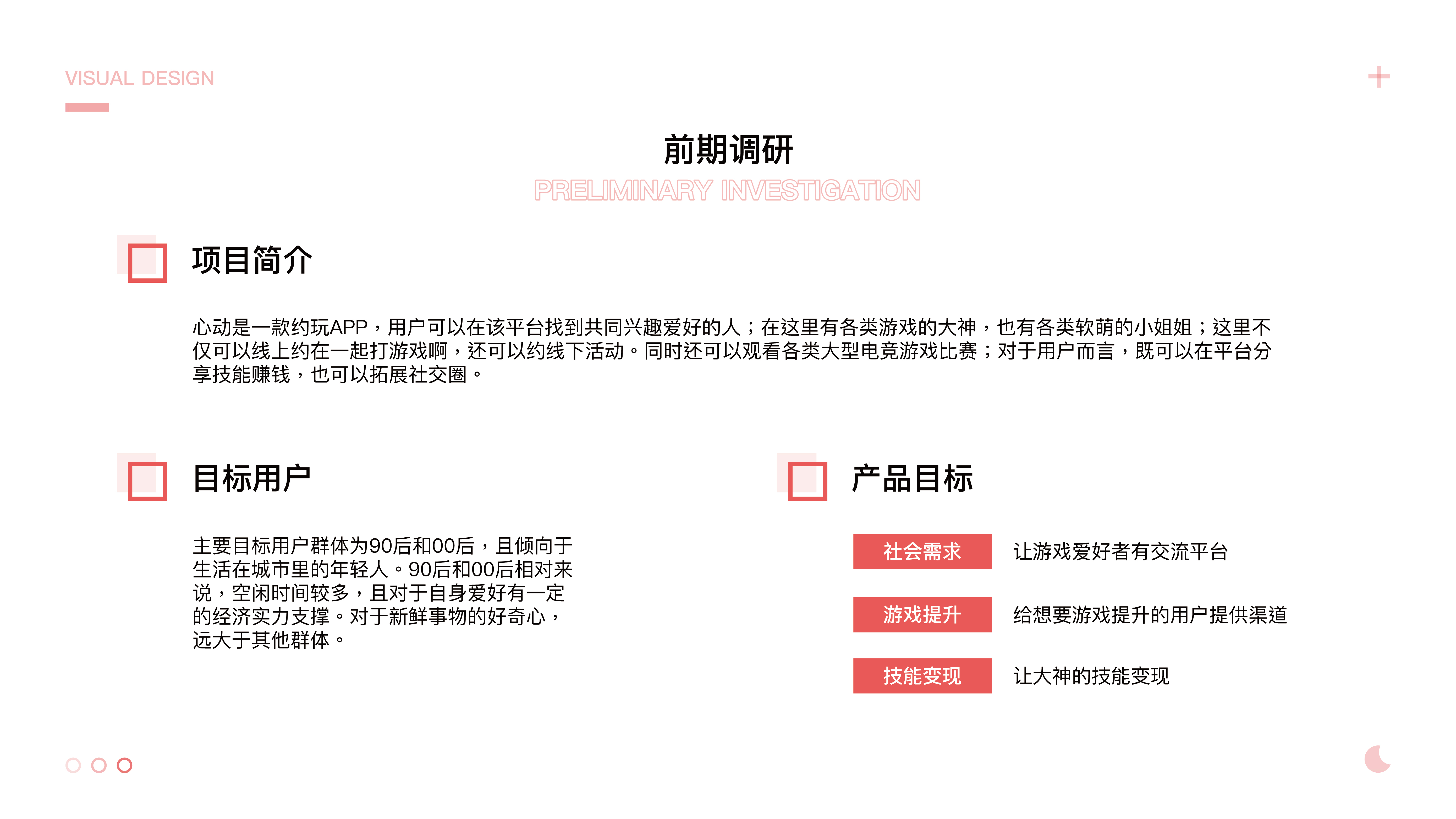 VISUAL DESIGN

前期调研
PRELIMINARY INVESTIGATION

项目简介

心动是一款约玩APP，用户可以在该平台找到共同兴趣爱好的人；在这里有各类游戏的大神，也有各类软萌的小姐姐；这里不仅可以线上约在一起打游戏啊，还可以约线下活动。同时还可以观看各类大型电竞游戏比赛；对于用户而言，既可以在平台分享技能赚钱，也可以拓展社交圈。

目标用户

主要目标用户群体为90后和00后，且倾向于生活在城市里的年轻人。90后和00后相对来说，空闲时间较多，且对于自身爱好有一定的经济实力支撑。对于新鲜事物的好奇心，远大于其他群体。

产品目标

社会需求 让游戏爱好者有交流平台

游戏提升 给想要游戏提升的用户提供渠道

技能变现 让大神的技能变现